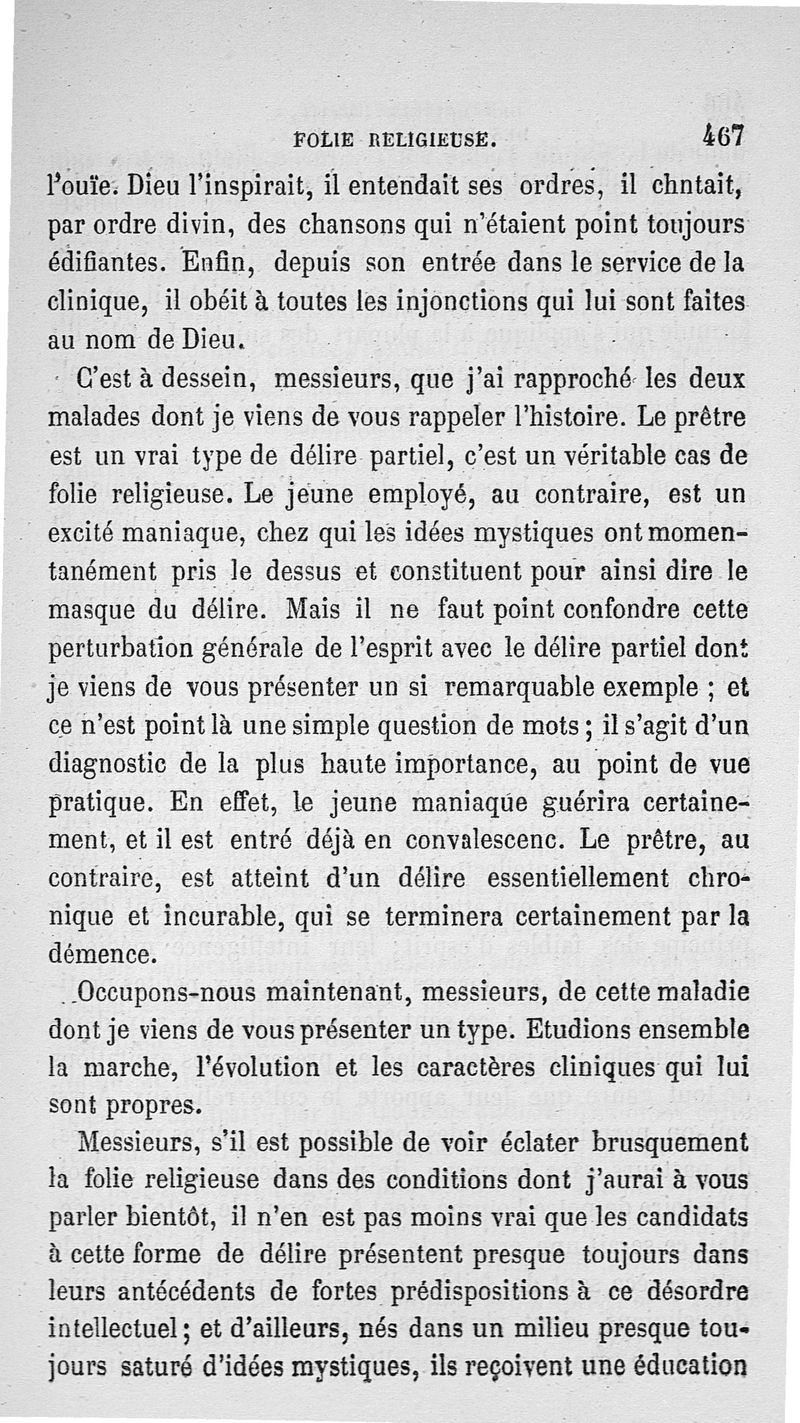 FOLIE RELIGIEUSE. 467

l'ouïe. Dieu l'inspirait, il entendait ses ordres, il chntait, par ordre divin, des chansons qui n'étaient point toujours édifiantes. Enfin, depuis son entrée dans le service de la clinique, il obéit à toutes les injonctions qui lui sont faites au nom de Dieu.

C'est à dessein, messieurs, que j'ai rapproché les deux malades dont je viens de vous rappeler l'histoire. Le prêtre est un vrai type de délire partiel, c'est un véritable cas de folie religieuse. Le jeune employé, au contraire, est un excité maniaque, chez qui les idées mystiques ont momentanément pris le dessus et constituent pour ainsi dire le masque du délire. Mais il ne faut point confondre cette perturbation générale de l'esprit avec le délire partiel dont je viens de vous présenter un si remarquable exemple ; et ce n'est point là une simple question de mots ; il s'agit d'un diagnostic de la plus haute importance, au point de vue pratique. En effet, le jeune maniaque guérira certainement, et il est entré déjà en convalescenc. Le prêtre, au contraire, est atteint d'un délire essentiellement chronique et incurable, qui se terminera certainement par la démence.

Occupons-nous maintenant, messieurs, de cette maladie dont je viens de vous présenter un type. Etudions ensemble la marche, l'évolution et les caractères cliniques qui lui sont propres.

Messieurs, s'il est possible de voir éclater brusquement la folie religieuse dans des conditions dont j'aurai à vous parler bientôt, il n'en est pas moins vrai que les candidats à cette forme de délire présentent presque toujours dans leurs antécédents de fortes prédispositions à ce désordre intellectuel ; et d'ailleurs, nés dans un milieu presque toujours saturé d'idées mystiques, ils reçoivent une éducation